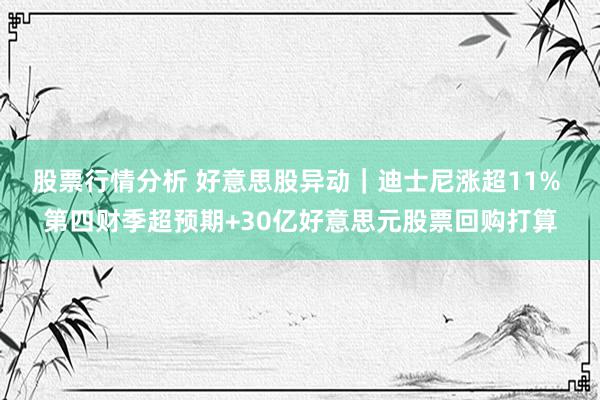 股票行情分析 好意思股异动｜迪士尼涨超11% 第四财季超预期+30亿好意思元股票回购打算